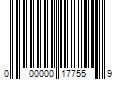 0 00000 17755 9